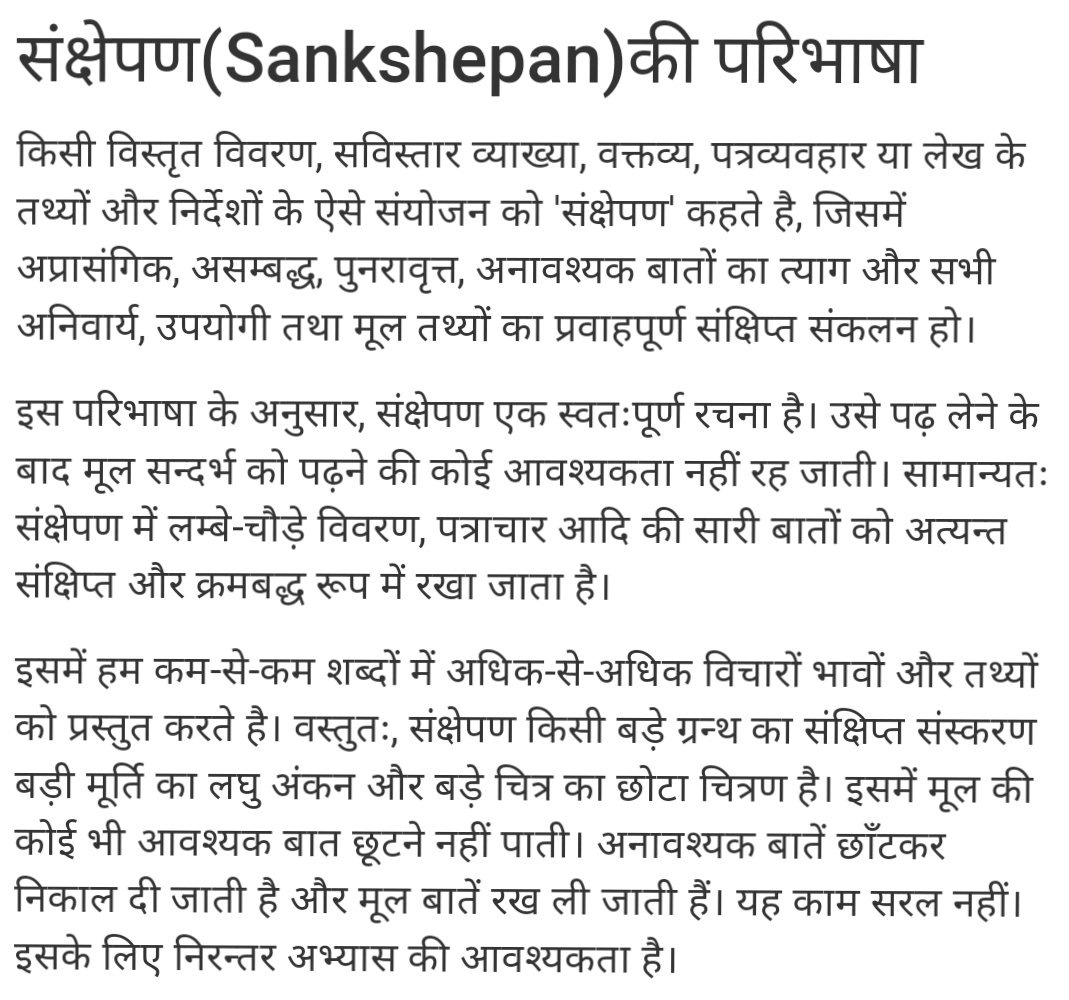 संक्षेपण(Sankshepan)की परिभाषा

किसी विस्तृत विवरण, सविस्तार व्याख्या, वक्तव्य, पत्रव्यवहार या लेख के तथ्यों और निर्देशों के ऐसे संयोजन को 'संक्षेपण' कहते है, जिसमें अप्रासंगिक, असम्बद्ध, पुनरावृत्त, अनावश्यक बातों का त्याग और सभी अनिवार्य, उपयोगी तथा मूल तथ्यों का प्रवाहपूर्ण संक्षिप्त संकलन हो।

इस परिभाषा के अनुसार, संक्षेपण एक स्वतःपूर्ण रचना है। उसे पढ़ लेने के बाद मूल सन्दर्भ को पढ़ने की कोई आवश्यकता नहीं रह जाती। सामान्यतः संक्षेपण में लम्बे-चौड़े विवरण, पत्राचार आदि की सारी बातों को अत्यन्त संक्षिप्त और क्रमबद्ध रूप में रखा जाता है।

इसमें हम कम-से-कम शब्दों में अधिक-से-अधिक विचारों भावों और तथ्यों को प्रस्तुत करते है। वस्तुतः, संक्षेपण किसी बड़े ग्रन्थ का संक्षिप्त संस्करण बड़ी मूर्ति का लघु अंकन और बड़े चित्र का छोटा चित्रण है। इसमें मूल की कोई भी आवश्यक बात छूटने नहीं पाती। अनावश्यक बातें छाँटकर निकाल दी जाती है और मूल बातें रख ली जाती हैं। यह काम सरल नहीं। इसके लिए निरन्तर अभ्यास की आवश्यकता है।